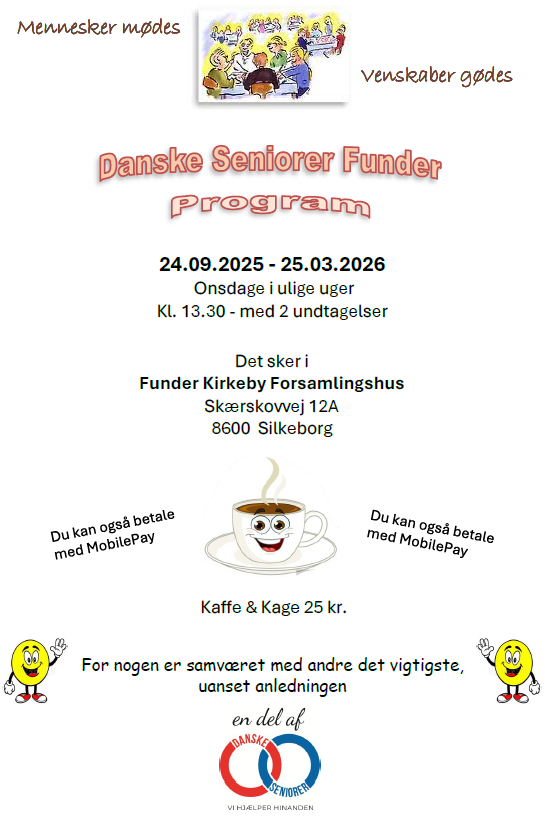 Mennesker mødes

Venskaber gødes

Danske Seniorer Funder
Program

24.09.2025 - 25.03.2026
Onsdage i ulige uger
Kl. 13.30 - med 2 undtagelser

Det sker i
Funder Kirkeby Forsamlingshus
Skærskovvej 12A
8600 Silkeborg

Du kan også betale med MobilePay

Du kan også betale med MobilePay

Kaffe & Kage 25 kr.

For nogen er samværet med andre det vigtigste, uanset anledningen

en del af

DANSKE SENIORER

VI HJÆLPER HINANDEN